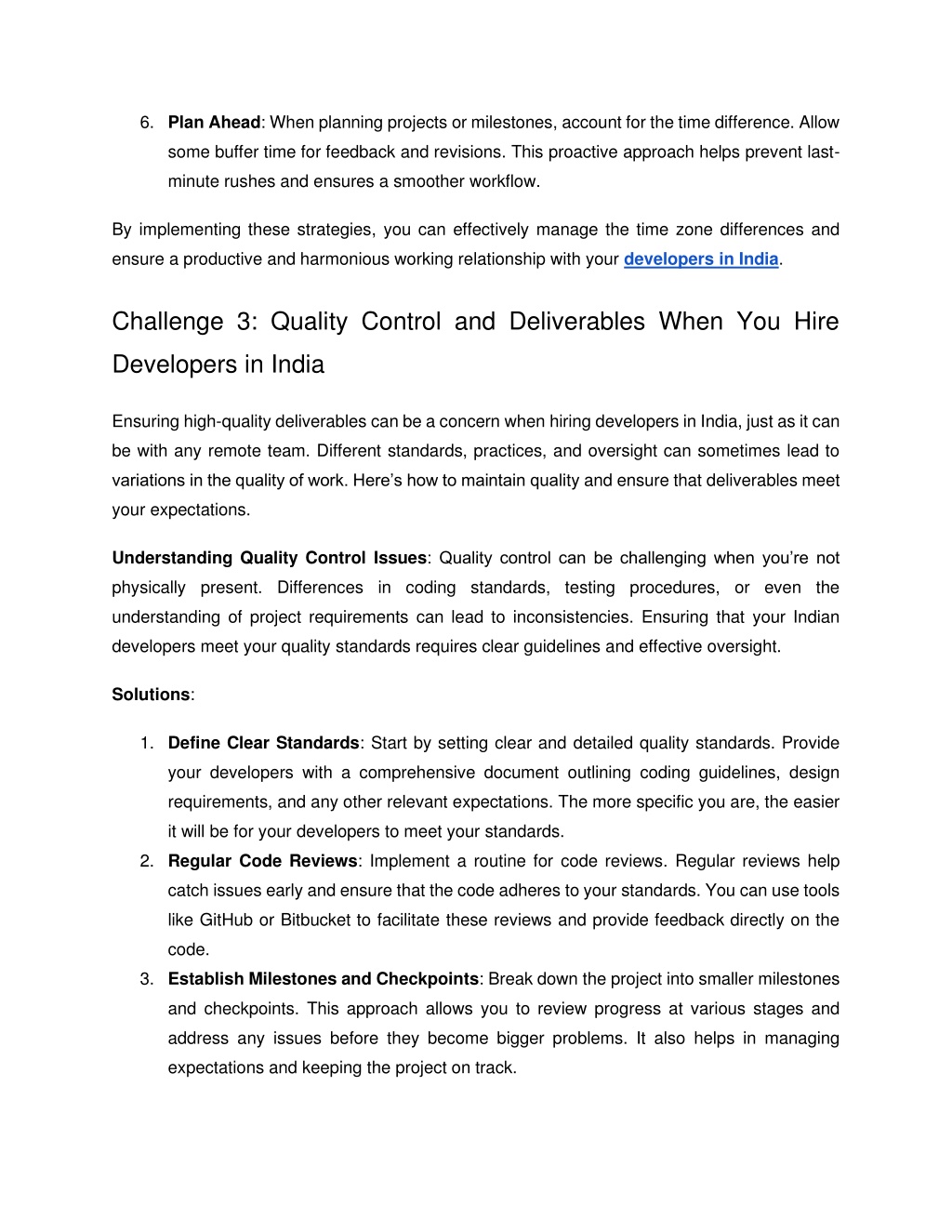 6. Plan Ahead: When planning projects or milestones, account for the time difference. Allow some buffer time for feedback and revisions. This proactive approach helps prevent last-minute rushes and ensures a smoother workflow.

By implementing these strategies, you can effectively manage the time zone differences and ensure a productive and harmonious working relationship with your developers in India.

Challenge 3: Quality Control and Deliverables When You Hire Developers in India

Ensuring high-quality deliverables can be a concern when hiring developers in India, just as it can be with any remote team. Different standards, practices, and oversight can sometimes lead to variations in the quality of work. Here's how to maintain quality and ensure that deliverables meet your expectations.

Understanding Quality Control Issues: Quality control can be challenging when you're not physically present. Differences in coding standards, testing procedures, or even the understanding of project requirements can lead to inconsistencies. Ensuring that your Indian developers meet your quality standards requires clear guidelines and effective oversight.

Solutions:

1. Define Clear Standards: Start by setting clear and detailed quality standards. Provide your developers with a comprehensive document outlining coding guidelines, design requirements, and any other relevant expectations. The more specific you are, the easier it will be for your developers to meet your standards.
2. Regular Code Reviews: Implement a routine for code reviews. Regular reviews help catch issues early and ensure that the code adheres to your standards. You can use tools like GitHub or Bitbucket to facilitate these reviews and provide feedback directly on the code.
3. Establish Milestones and Checkpoints: Break down the project into smaller milestones and checkpoints. This approach allows you to review progress at various stages and address any issues before they become bigger problems. It also helps in managing expectations and keeping the project on track.